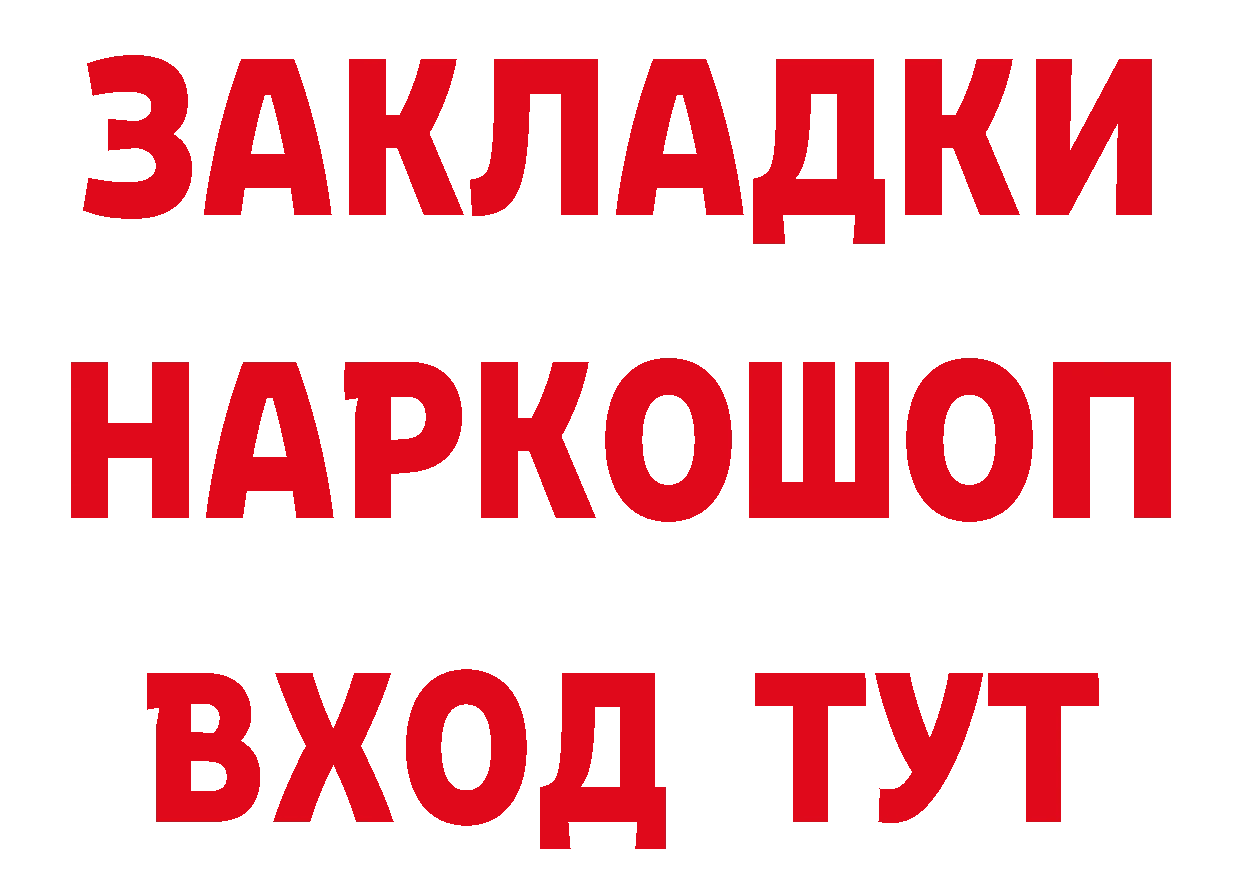 ЗАКЛАДКИ
НАРКОШОП
ВХОД ТУТ